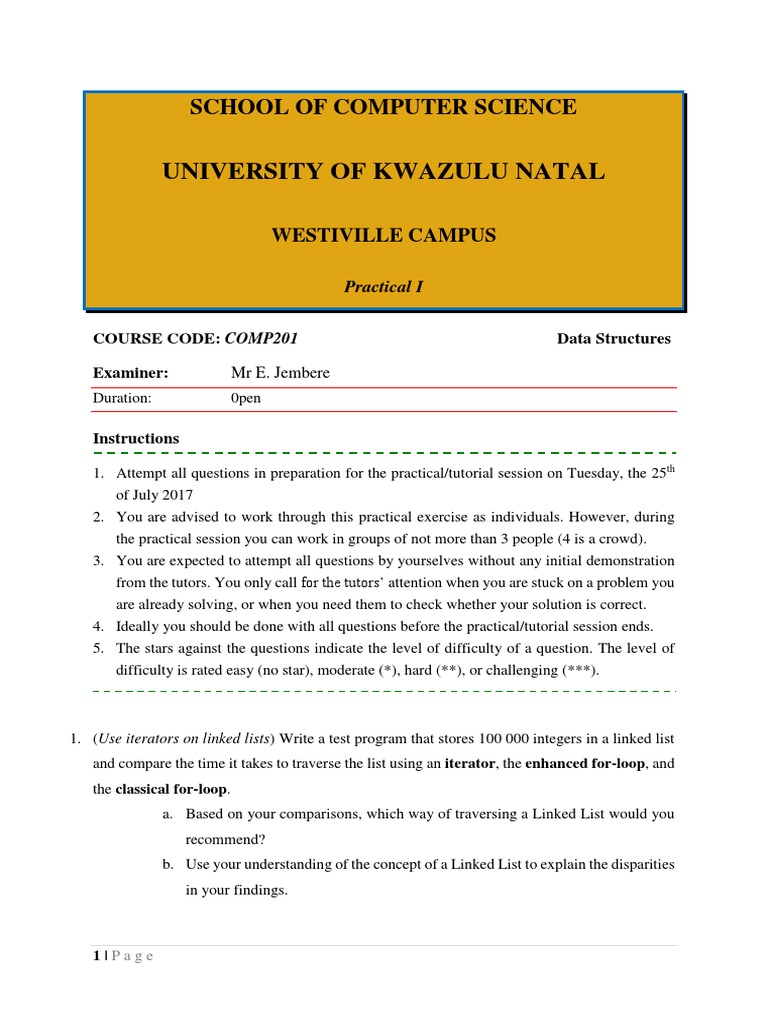 SCHOOL OF COMPUTER SCIENCE

UNIVERSITY OF KWAZULU NATAL

WESTIVILLE CAMPUS

Practical I

COURSE CODE: COMP201 Data Structures

Examiner: Mr E. Jembere

Duration: 0pen

Instructions

1. Attempt all questions in preparation for the practical/tutorial session on Tuesday, the 25$^{th}$ of July 2017
2. You are advised to work through this practical exercise as individuals. However, during the practical session you can work in groups of not more than 3 people (4 is a crowd).
3. You are expected to attempt all questions by yourselves without any initial demonstration from the tutors. You only call for the tutors' attention when you are stuck on a problem you are already solving, or when you need them to check whether your solution is correct.
4. Ideally you should be done with all questions before the practical/tutorial session ends.
5. The stars against the questions indicate the level of difficulty of a question. The level of difficulty is rated easy (no star), moderate (*), hard (**), or challenging (***).

1. (Use iterators on linked lists) Write a test program that stores 100 000 integers in a linked list and compare the time it takes to traverse the list using an iterator, the enhanced for-loop, and the classical for-loop.
a. Based on your comparisons, which way of traversing a Linked List would you recommend?
b. Use your understanding of the concept of a Linked List to explain the disparities in your findings.

1 | P a g e